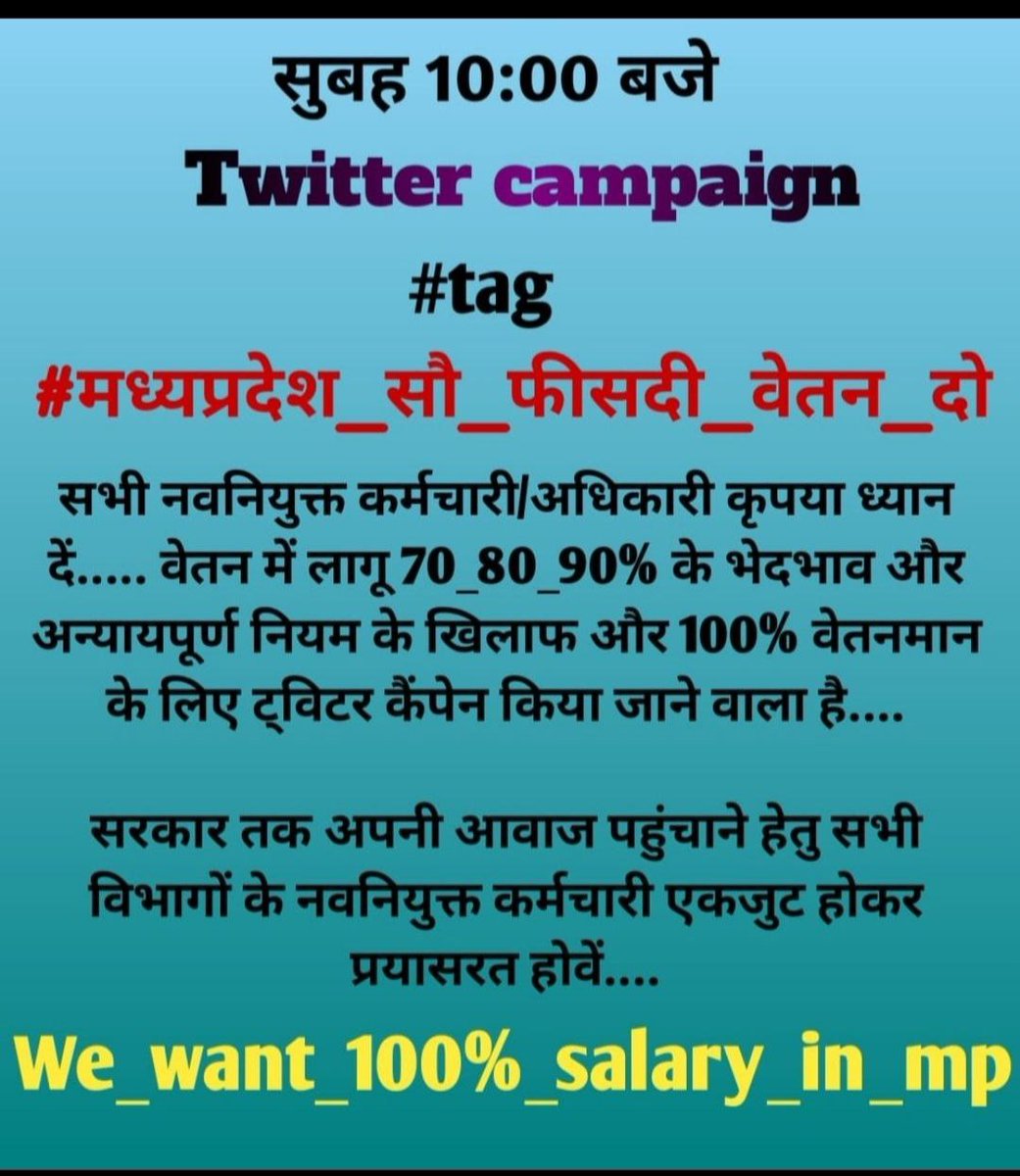 सुबह 10:00 बजे
Twitter campaign
#tag
#मध्यप्रदेश_सौ_फीसदी_वेतन_दो

सभी नवनियुक्त कर्मचारी/अधिकारी कृपया ध्यान दें..... वेतन में लागू 70_80_90% के भेदभाव और अन्यायपूर्ण नियम के खिलाफ और 100% वेतनमान के लिए ट्विटर कैंपेन किया जाने वाला है....

सरकार तक अपनी आवाज पहुंचाने हेतु सभी विभागों के नवनियुक्त कर्मचारी एकजुट होकर प्रयासरत होवें....

We_want_100%_salary_in_mp